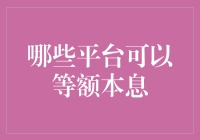 哪些平台可以等额本息